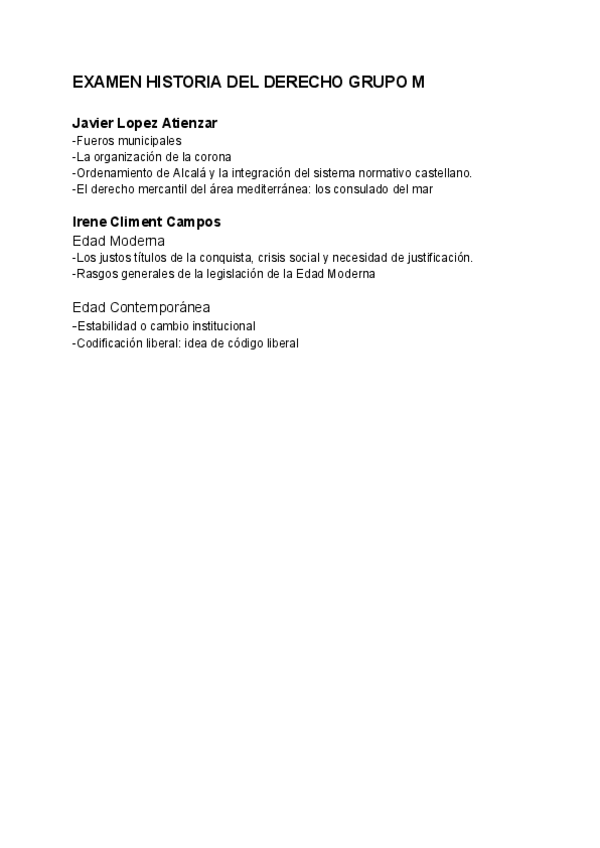 EXAMEN HISTORIA DEL DERECHO GRUPO M

Javier Lopez Atienzar
-Fueros municipales
-La organización de la corona
-Ordenamiento de Alcalá y la integración del sistema normativo castellano.
-El derecho mercantil del área mediterránea: los consulado del mar

Irene Climent Campos
Edad Moderna
-Los justos títulos de la conquista, crisis social y necesidad de justificación.
-Rasgos generales de la legislación de la Edad Moderna

Edad Contemporánea
-Estabilidad o cambio institucional
-Codificación liberal: idea de código liberal